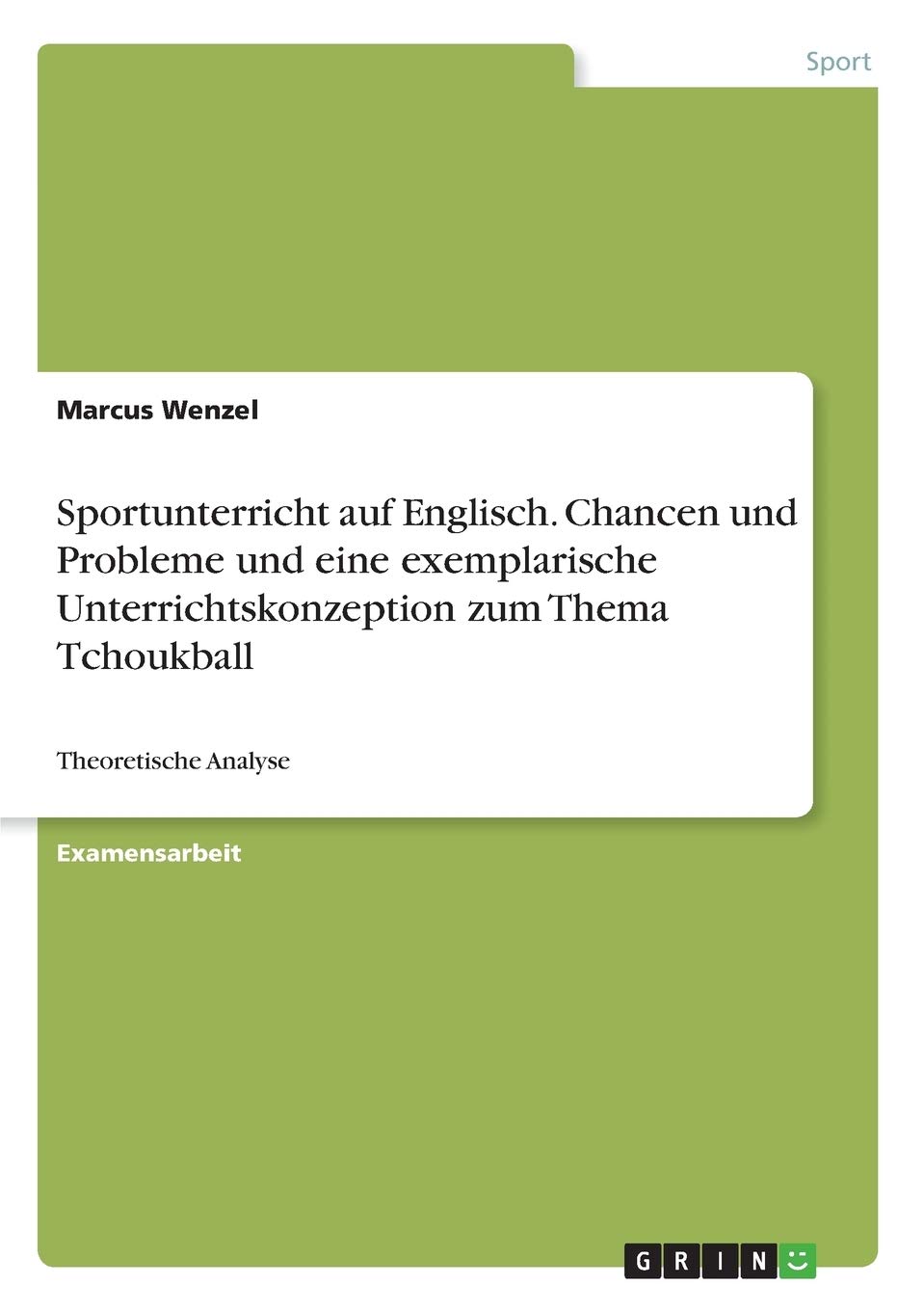 Sport

Marcus Wenzel

Sportunterricht auf Englisch. Chancen und Probleme und eine exemplarische Unterrichtskonzeption zum Thema Tchoukball

Theoretische Analyse

Examensarbeit

GRIN